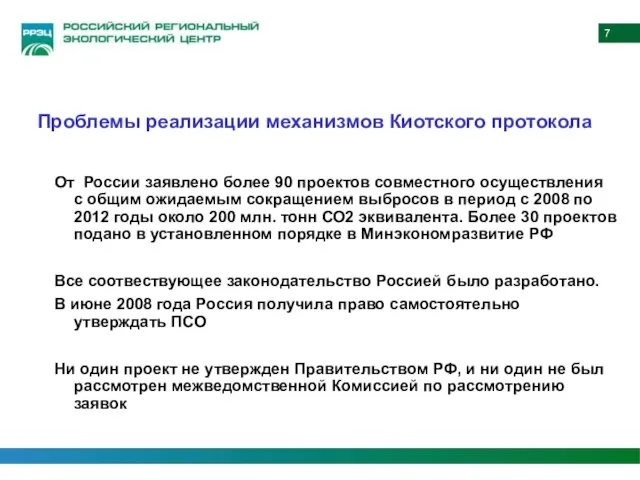 РРЭЦ РОССИЙСКИЙ РЕГИОНАЛЬНЫЙ ЭКОЛОГИЧЕСКИЙ ЦЕНТР

7

Проблемы реализации механизмов Киотского протокола

От России заявлено более 90 проектов совместного осуществления с общим ожидаемым сокращением выбросов в период с 2008 по 2012 годы около 200 млн. тонн СО2 эквивалента. Более 30 проектов подано в установленном порядке в Минэкономразвитие РФ

Все соотвествующее законодательство Россией было разработано.

В июне 2008 года Россия получила право самостоятельно утверждать ПСО

Ни один проект не утвержден Правительством РФ, и ни один не был рассмотрен межведомственной Комиссией по рассмотрению заявок